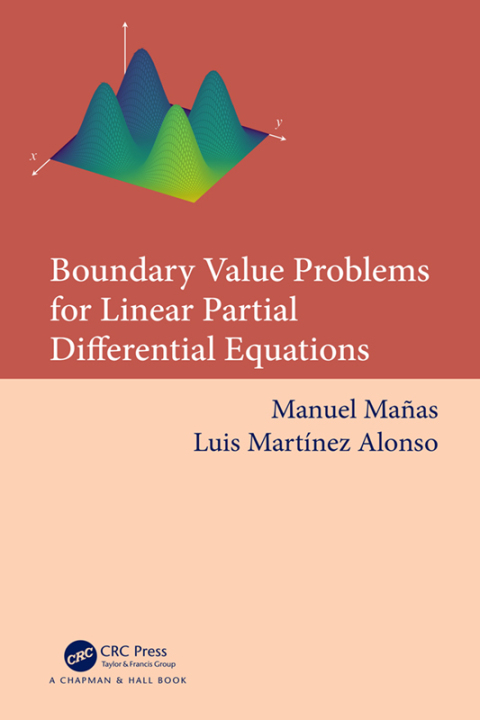 x

y

Boundary Value Problems for Linear Partial Differential Equations

Manuel Mañas
Luis Martínez Alonso

CRC
CRC Press
Taylor & Francis Group
A CHAPMAN & HALL BOOK